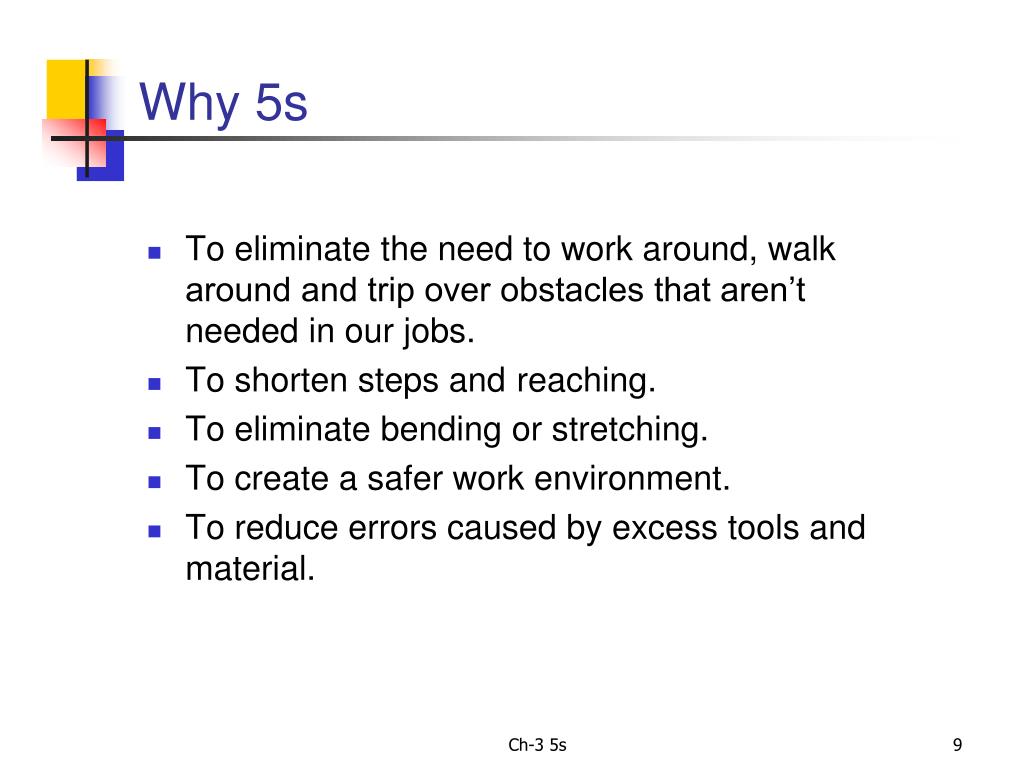 Why 5s

- To eliminate the need to work around, walk around and trip over obstacles that aren’t needed in our jobs.
- To shorten steps and reaching.
- To eliminate bending or stretching.
- To create a safer work environment.
- To reduce errors caused by excess tools and material.

Ch-3 5s

9